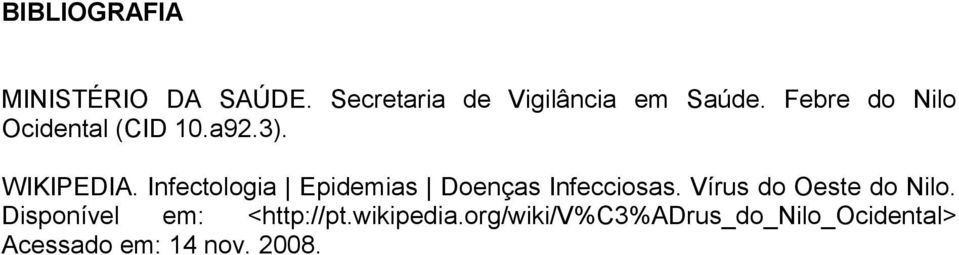 BIBLIOGRAFIA

MINISTÉRIO DA SAÚDE. Secretaria de Vigilância em Saúde. Febre do Nilo Ocidental (CID 10.a92.3).

WIKIPEDIA. Infectologia | Epidemias | Doenças Infecciosas. Vírus do Oeste do Nilo. Disponível em: <http://pt.wikipedia.org/wiki/V%C3%ADrus_do_Nilo_Ocidental> Acessado em: 14 nov. 2008.